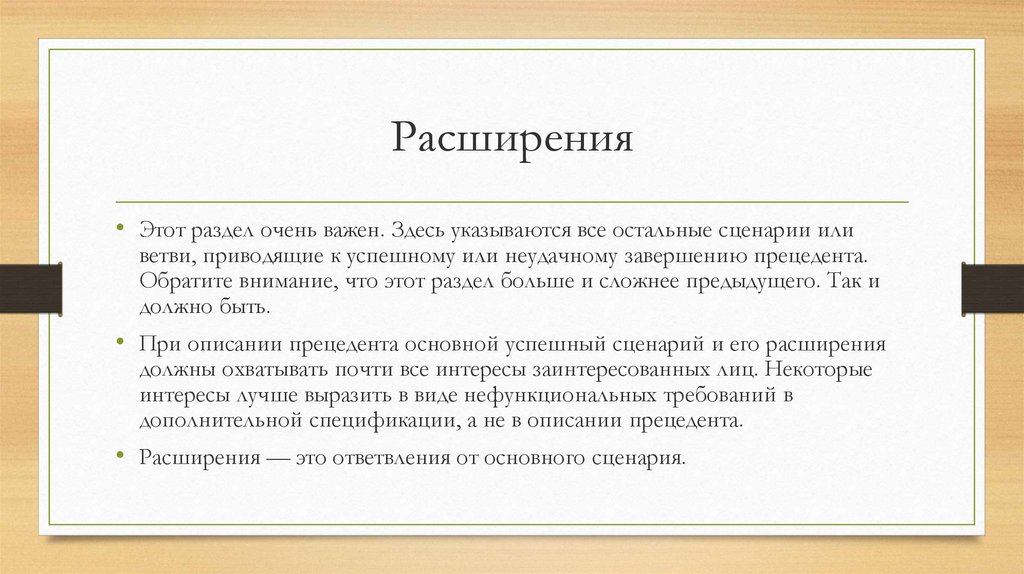 Расширения

• Этот раздел очень важен. Здесь указываются все остальные сценарии или ветви, приводящие к успешному или неудачному завершению прецедента. Обратите внимание, что этот раздел больше и сложнее предыдущего. Так и должно быть.

• При описании прецедента основной успешный сценарий и его расширения должны охватывать почти все интересы заинтересованных лиц. Некоторые интересы лучше выразить в виде нефункциональных требований в дополнительной спецификации, а не в описании прецедента.

• Расширения — это ответвления от основного сценария.